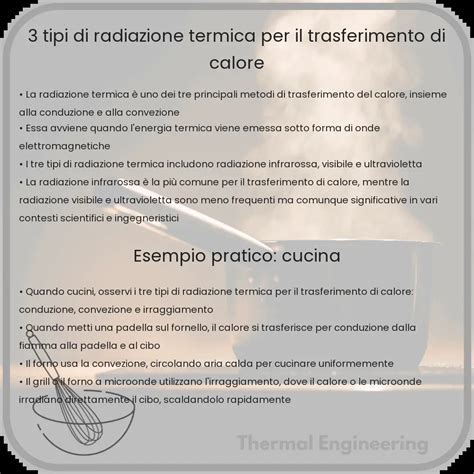 3 tipi di radiazione termica per il trasferimento di calore

• La radiazione termica è uno dei tre principali metodi di trasferimento del calore, insieme alla conduzione e alla convezione
• Essa avviene quando l'energia termica viene emessa sotto forma di onde elettromagnetiche
• I tre tipi di radiazione termica includono radiazione infrarossa, visibile e ultravioletta
• La radiazione infrarossa è la più comune per il trasferimento di calore, mentre la radiazione visibile e ultravioletta sono meno frequenti ma comunque significative in vari contesti scientifici e ingegneristici

Esempio pratico: cucina

• Quando cucini, osservi i tre tipi di radiazione termica per il trasferimento di calore: conduzione, convezione e irraggiamento
• Quando metti una padella sul fornello, il calore si trasferisce per conduzione dalla fiamma alla padella e al cibo
• Il forno usa la convezione, circolando aria calda per cucinare uniformemente
• Il grill o il forno a microonde utilizzano l'irraggiamento, dove il calore o le microonde irradiano direttamente il cibo, scaldandolo rapidamente

Thermal Engineering